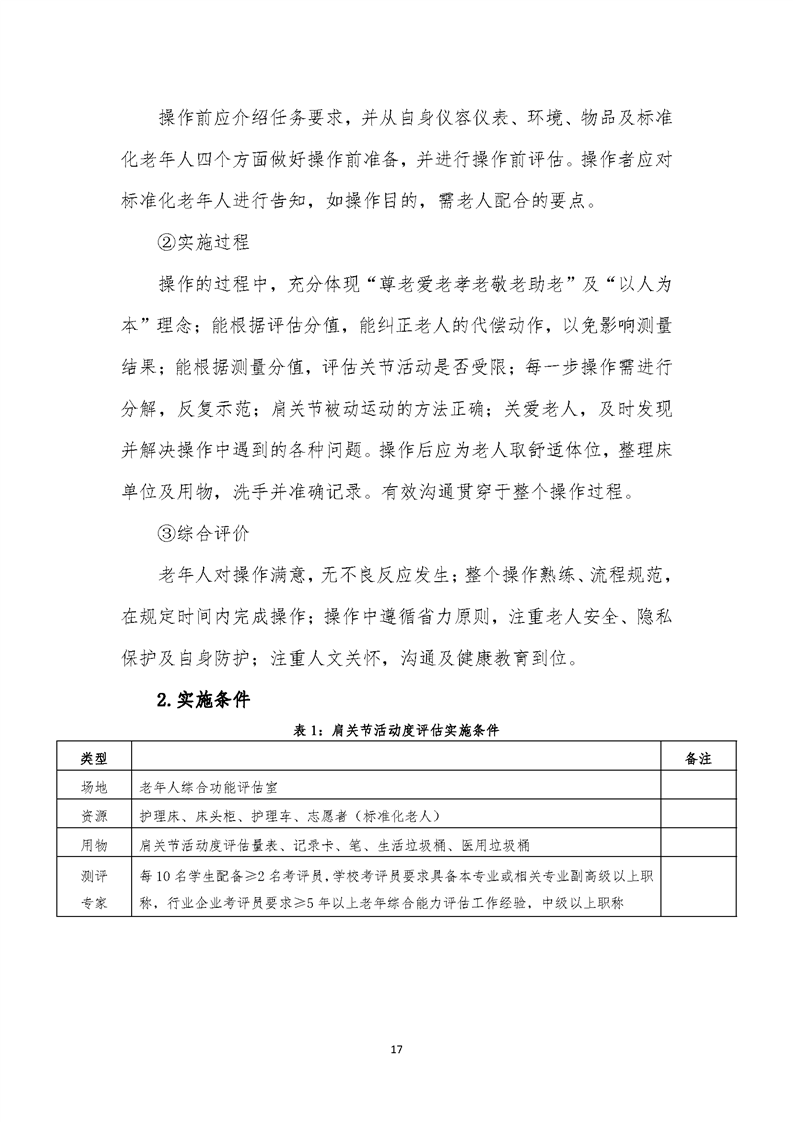 操作前应介绍任务要求，并从自身仪容仪表、环境、物品及标准化老年人四个方面做好操作前准备，并进行操作前评估。操作者应对标准化老年人进行告知，如操作目的，需老人配合的要点。

②实施过程

操作的过程中，充分体现“尊老爱老孝老敬老助老”及“以人为本”理念；能根据评估分值，能纠正老人的代偿动作，以免影响测量结果；能根据测量分值，评估关节活动是否受限；每一步操作需进行分解，反复示范；肩关节被动运动的方法正确；关爱老人，及时发现并解决操作中遇到的各种问题。操作后应为老人取舒适体位，整理床单位及用物，洗手并准确记录。有效沟通贯穿于整个操作过程。

③综合评价

老年人对操作满意，无不良反应发生；整个操作熟练、流程规范，在规定时间内完成操作；操作中遵循省力原则，注重老人安全、隐私保护及自身防护；注重人文关怀，沟通及健康教育到位。

2.实施条件

表 1：肩关节活动度评估实施条件

| 类型 | | 备注 |
|---|---|---|
| 场地 | 老年人综合功能评估室 | |
| 资源 | 护理床、床头柜、护理车、志愿者（标准化老人） | |
| 用物 | 肩关节活动度评估量表、记录卡、笔、生活垃圾桶、医用垃圾桶 | |
| 测评专家 | 每 10 名学生配备≥2 名考评员，学校考评员要求具备本专业或相关专业副高级以上职称，行业企业考评员要求≥5 年以上老年综合能力评估工作经验，中级以上职称 | |

17